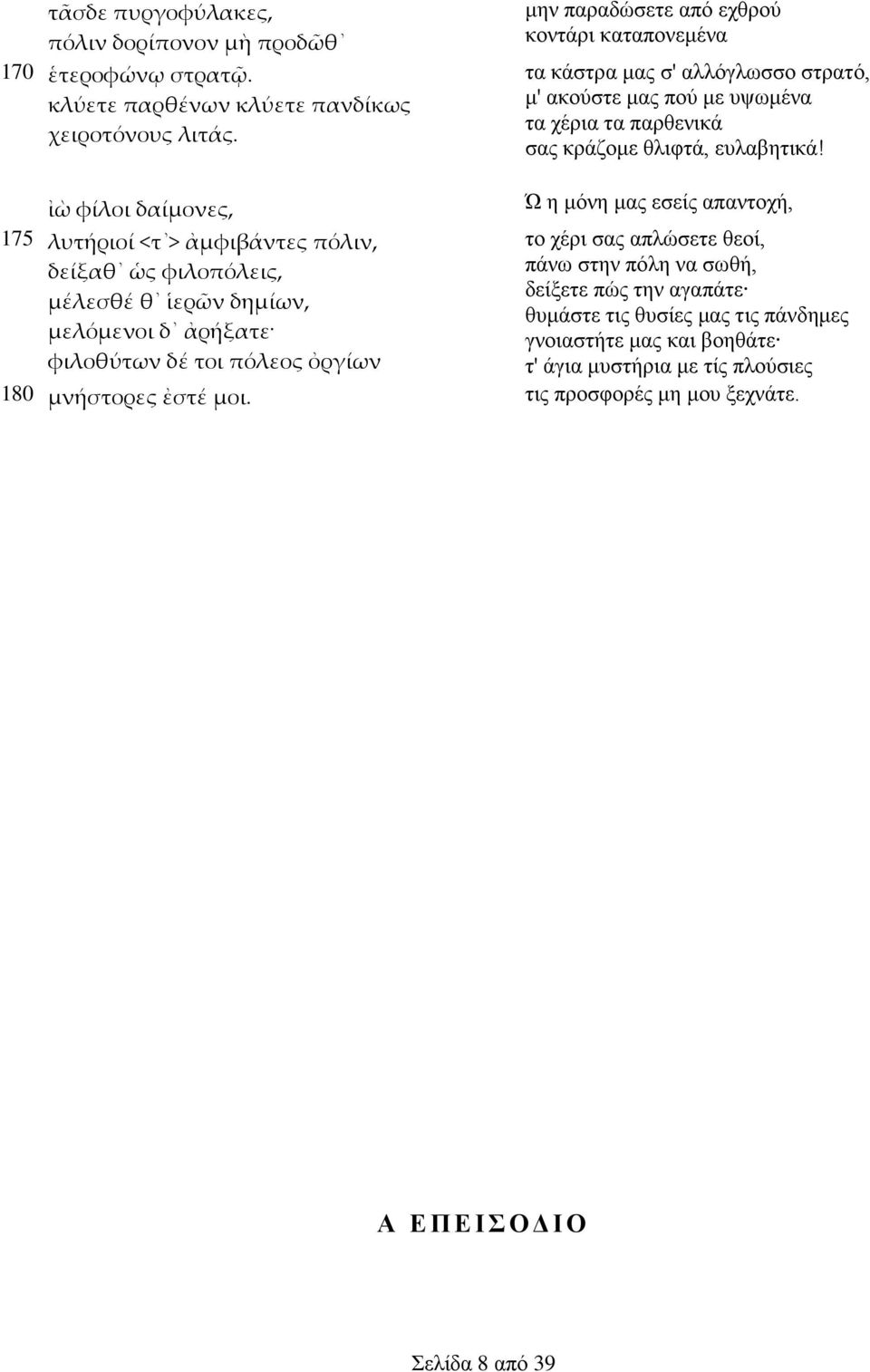 τᾶσδε πυργοφύλακες,
πόλιν δορίπονον μὴ προδῶθ᾽
170 ἑτεροφώνῳ στρατῷ.
κλύετε παρθένων κλύετε πανδίκως
χειροτόνους λιτάς.

ἰὼ φίλοι δαίμονες,
175 λυτήριοί <τ᾽> ἀμφιβάντες πόλιν,
δείξαθ᾽ ὡς φιλοπόλεις,
μέλεσθέ θ᾽ ἱερῶν δημίων,
μελόμενοι δ᾽ ἀρήξατε·
φιλοθύτων δέ τοι πόλεος ὀργίων
180 μνήστορες ἐστέ μοι.

μην παραδώσετε από εχθρού
κοντάρι καταπονεμένα
τα κάστρα μας σ' αλλόγλωσσο στρατό,
μ' ακούστε μας πού με υψωμένα
τα χέρια τα παρθενικά
σας κράζομε θλιφτά, ευλαβητικά!

Ώ η μόνη μας εσείς απαντοχή,
το χέρι σας απλώσετε θεοί,
πάνω στην πόλη να σωθή,
δείξετε πώς την αγαπάτε·
θυμάστε τις θυσίες μας τις πάνδημες
γνοιαστήτε μας και βοηθάτε·
τ' άγια μυστήρια με τίς πλούσιες
τις προσφορές μη μου ξεχνάτε.

Α ΕΠΕΙΣΟΔΙΟ

Σελίδα 8 από 39